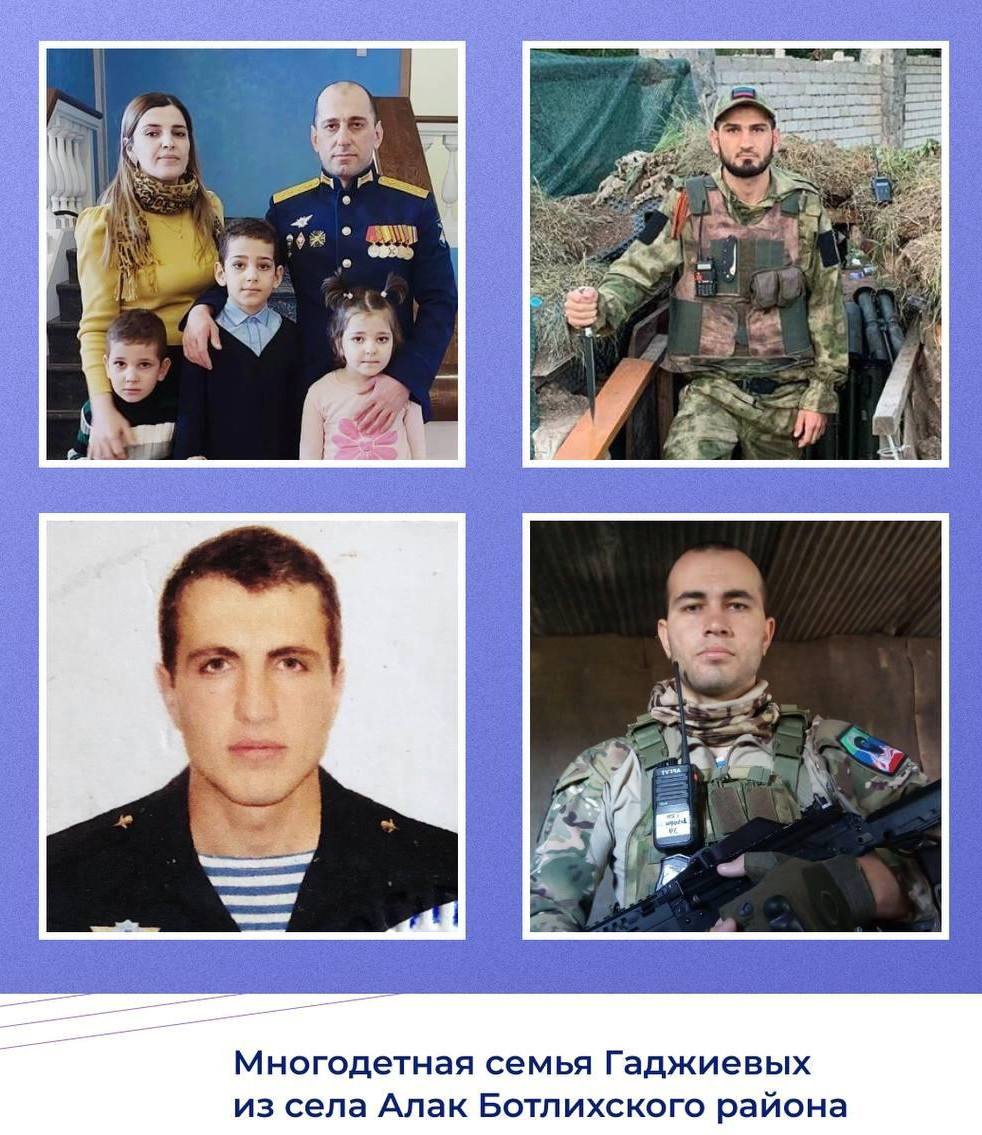 Многодетная семья Гаджиевых из села Алак Ботлихского района